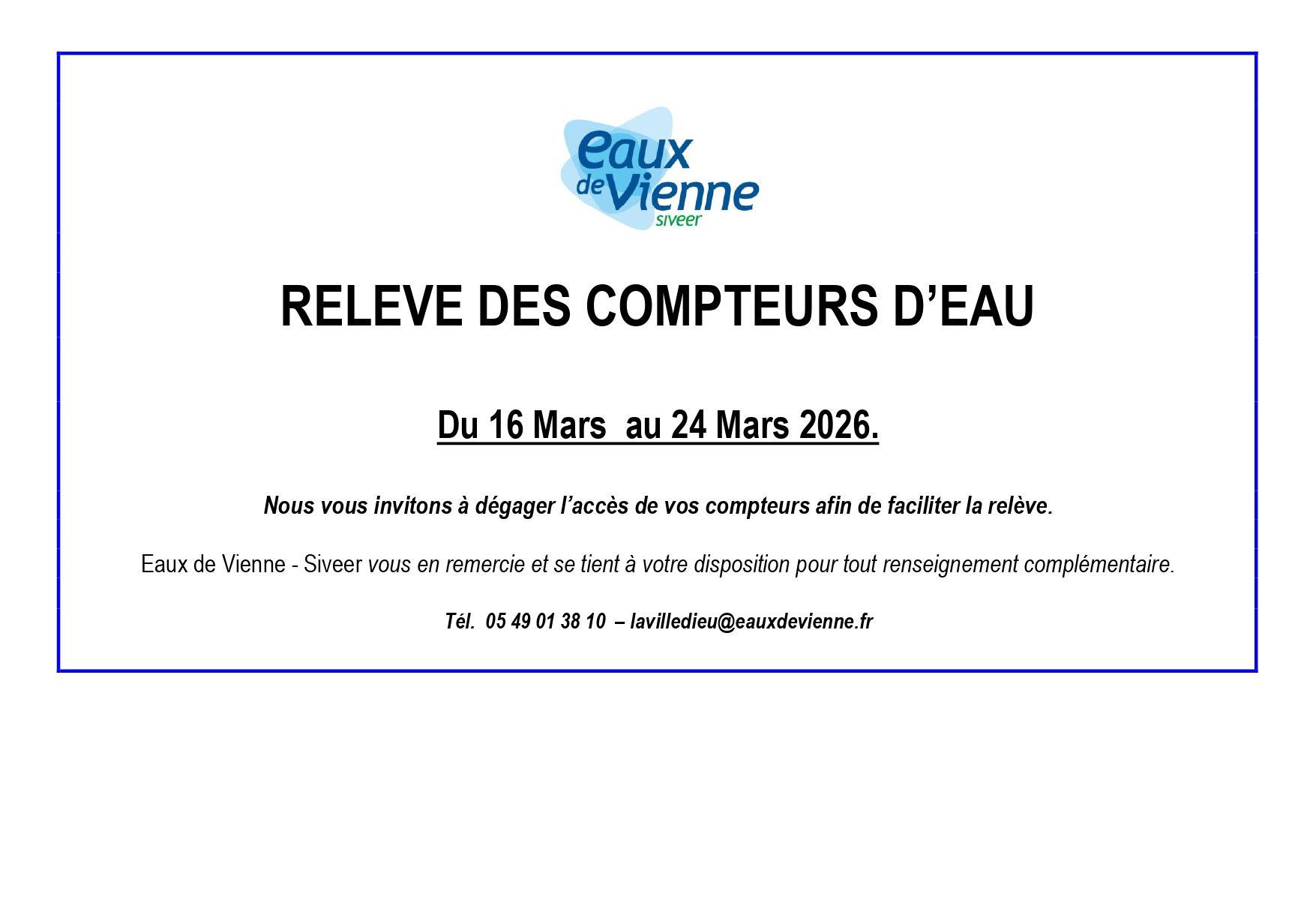 eaux
de Vienne
siveer

RELEVE DES COMPTEURS D'EAU

Du 16 Mars au 24 Mars 2026.

Nous vous invitons à dégager l'accès de vos compteurs afin de faciliter la relève.

Eaux de Vienne - Siveer vous en remercie et se tient à votre disposition pour tout renseignement complémentaire.

Tél. 05 49 01 38 10 – lavilledieu@eauxdevienne.fr